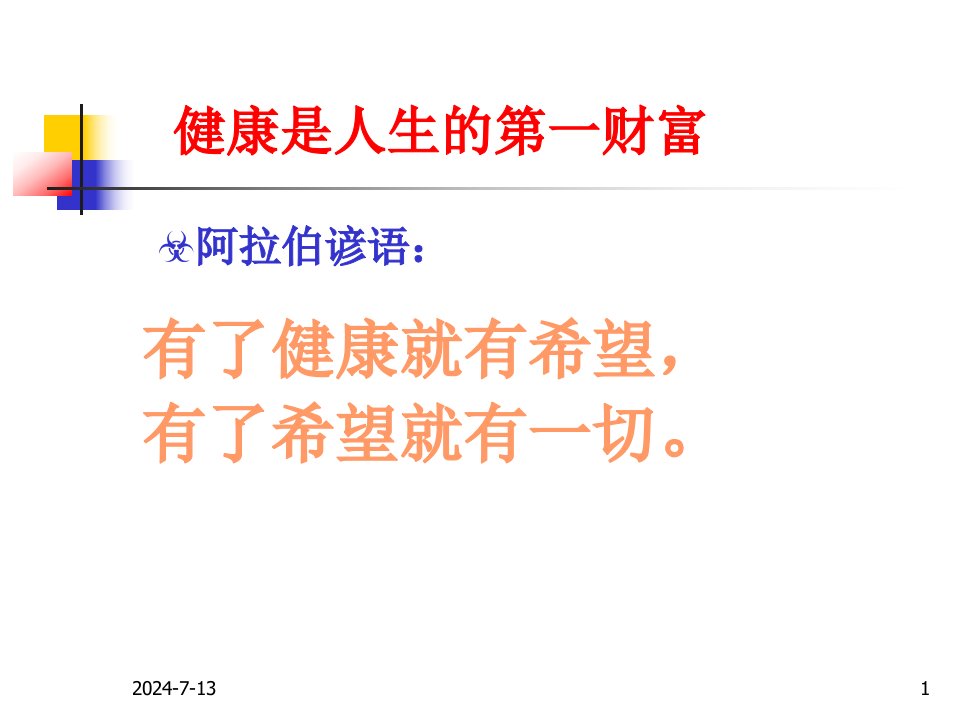 健康是人生的第一财富

阿拉伯谚语：

有了健康就有希望，
有了希望就有一切。

2024-7-13

1